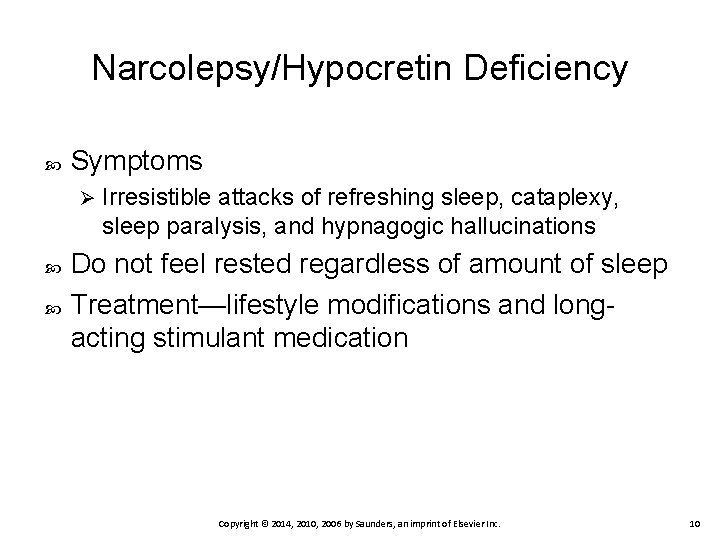 Narcolepsy/Hypocretin Deficiency

Symptoms

Irresistible attacks of refreshing sleep, cataplexy, sleep paralysis, and hypnagogic hallucinations

Do not feel rested regardless of amount of sleep

Treatment—lifestyle modifications and long-acting stimulant medication

Copyright © 2014, 2010, 2006 by Saunders, an imprint of Elsevier Inc.

10